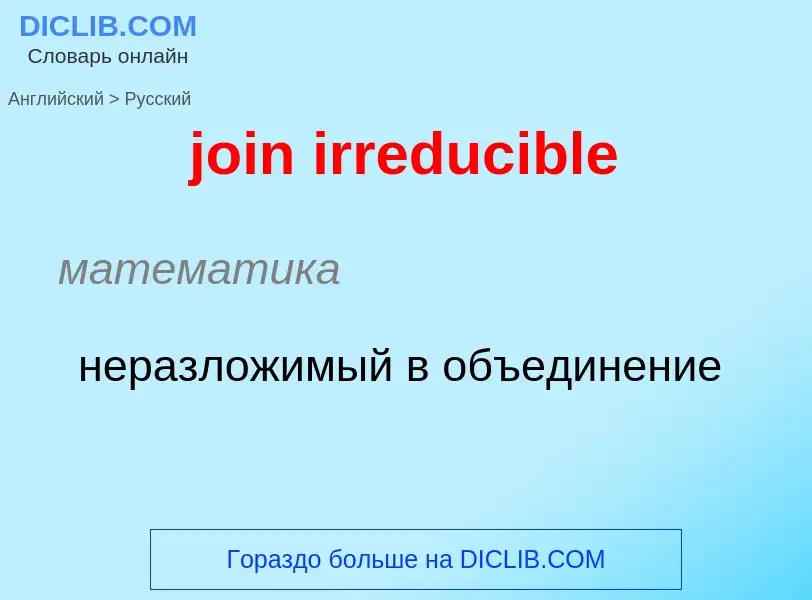 DICLIB.COM
Словарь онлайн

Английский > Русский

join irreducible

математика

неразложимый в объединение

Гораздо больше на DICLIB.COM